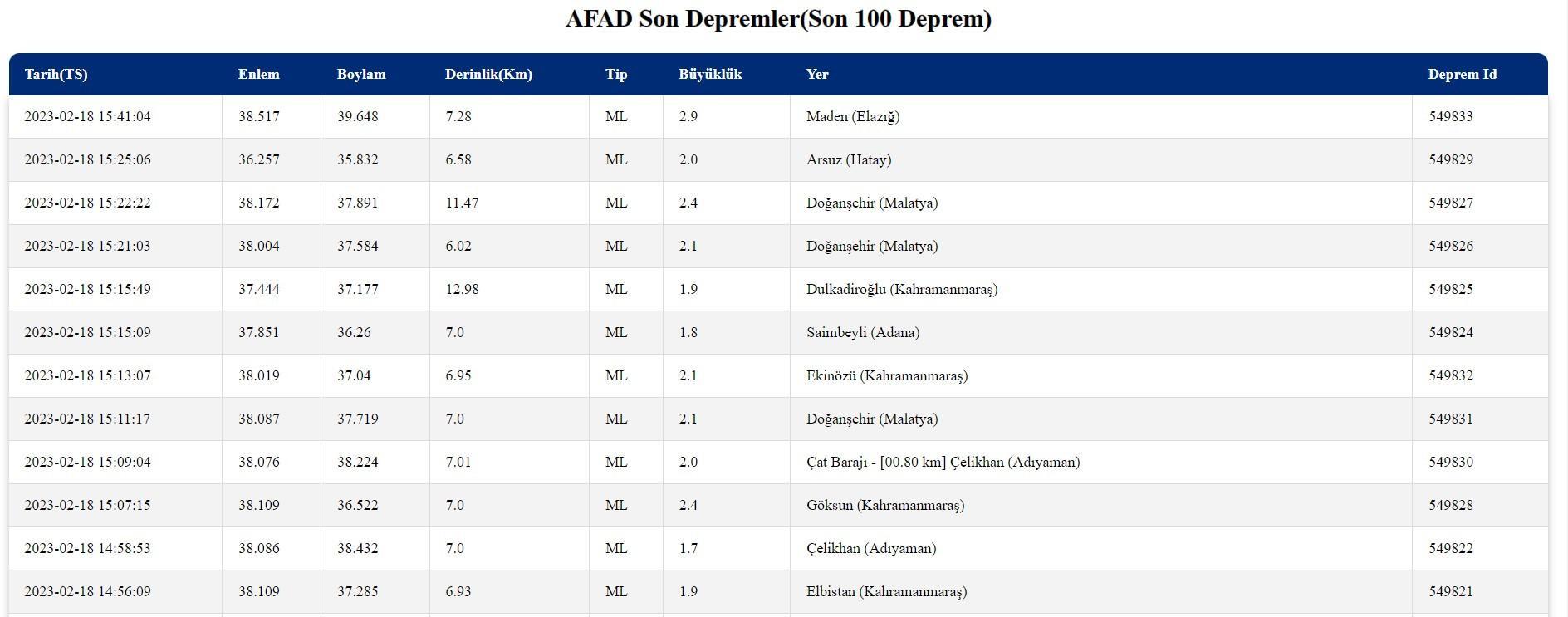 AFAD Son Depremler(Son 100 Deprem)

| Tarih(TS) | Enlem | Boylam | Derinlik(Km) | Tip | Büyüklük | Yer | Deprem Id |
|---|---|---|---|---|---|---|---|
| 2023-02-18 15:41:04 | 38.517 | 39.648 | 7.28 | ML | 2.9 | Maden (Elazığ) | 549833 |
| 2023-02-18 15:25:06 | 36.257 | 35.832 | 6.58 | ML | 2.0 | Arsuz (Hatay) | 549829 |
| 2023-02-18 15:22:22 | 38.172 | 37.891 | 11.47 | ML | 2.4 | Doğanşehir (Malatya) | 549827 |
| 2023-02-18 15:21:03 | 38.004 | 37.584 | 6.02 | ML | 2.1 | Doğanşehir (Malatya) | 549826 |
| 2023-02-18 15:15:49 | 37.444 | 37.177 | 12.98 | ML | 1.9 | Dulkadiroğlu (Kahramanmaraş) | 549825 |
| 2023-02-18 15:15:09 | 37.851 | 36.26 | 7.0 | ML | 1.8 | Saimbeyli (Adana) | 549824 |
| 2023-02-18 15:13:07 | 38.019 | 37.04 | 6.95 | ML | 2.1 | Ekinözü (Kahramanmaraş) | 549832 |
| 2023-02-18 15:11:17 | 38.087 | 37.719 | 7.0 | ML | 2.1 | Doğanşehir (Malatya) | 549831 |
| 2023-02-18 15:09:04 | 38.076 | 38.224 | 7.01 | ML | 2.0 | Çat Barajı - [00.80 km] Çelikhan (Adıyaman) | 549830 |
| 2023-02-18 15:07:15 | 38.109 | 36.522 | 7.0 | ML | 2.4 | Göksun (Kahramanmaraş) | 549828 |
| 2023-02-18 14:58:53 | 38.086 | 38.432 | 7.0 | ML | 1.7 | Çelikhan (Adıyaman) | 549822 |
| 2023-02-18 14:56:09 | 38.109 | 37.285 | 6.93 | ML | 1.9 | Elbistan (Kahramanmaraş) | 549821 |